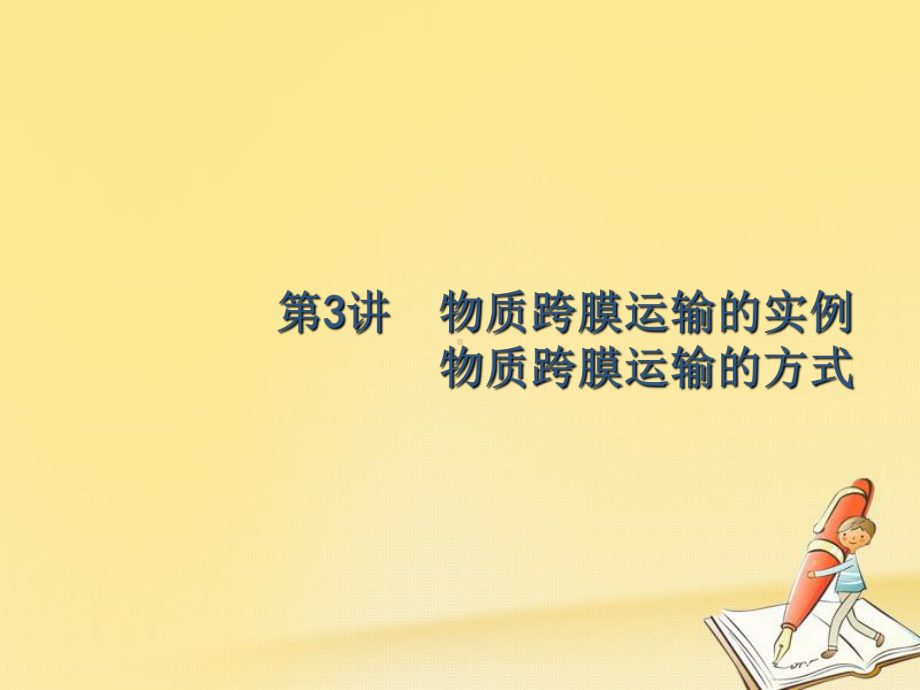 第3讲　物质跨膜运输的实例
物质跨膜运输的方式